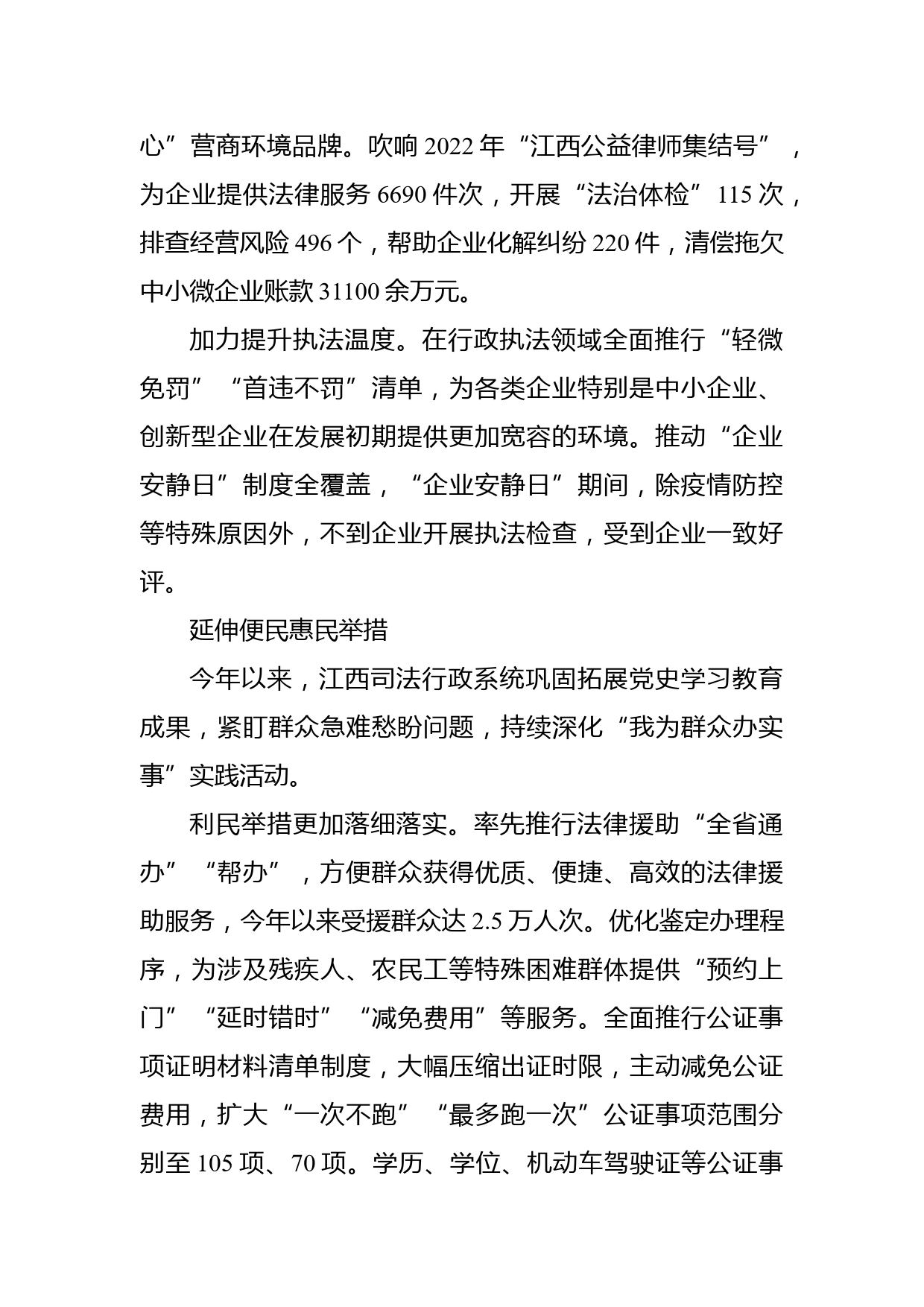 心”营商环境品牌。吹响 2022 年“江西公益律师集结号”，为企业提供法律服务 6690 件次，开展“法治体检”115 次，排查经营风险 496 个，帮助企业化解纠纷 220 件，清偿拖欠中小微企业账款 31100 余万元。

加力提升执法温度。在行政执法领域全面推行“轻微免罚”“首违不罚”清单，为各类企业特别是中小企业、创新型企业在发展初期提供更加宽容的环境。推动“企业安静日”制度全覆盖，“企业安静日”期间，除疫情防控等特殊原因外，不到企业开展执法检查，受到企业一致好评。

延伸便民惠民举措

今年以来，江西司法行政系统巩固拓展党史学习教育成果，紧盯群众急难愁盼问题，持续深化“我为群众办实事”实践活动。

利民举措更加落细落实。率先推行法律援助“全省通办”“帮办”，方便群众获得优质、便捷、高效的法律援助服务，今年以来受援群众达 2.5 万人次。优化鉴定办理程序，为涉及残疾人、农民工等特殊困难群体提供“预约上门”“延时错时”“减免费用”等服务。全面推行公证事项证明材料清单制度，大幅压缩出证时限，主动减免公证费用，扩大“一次不跑”“最多跑一次”公证事项范围分别至 105 项、70 项。学历、学位、机动车驾驶证等公证事